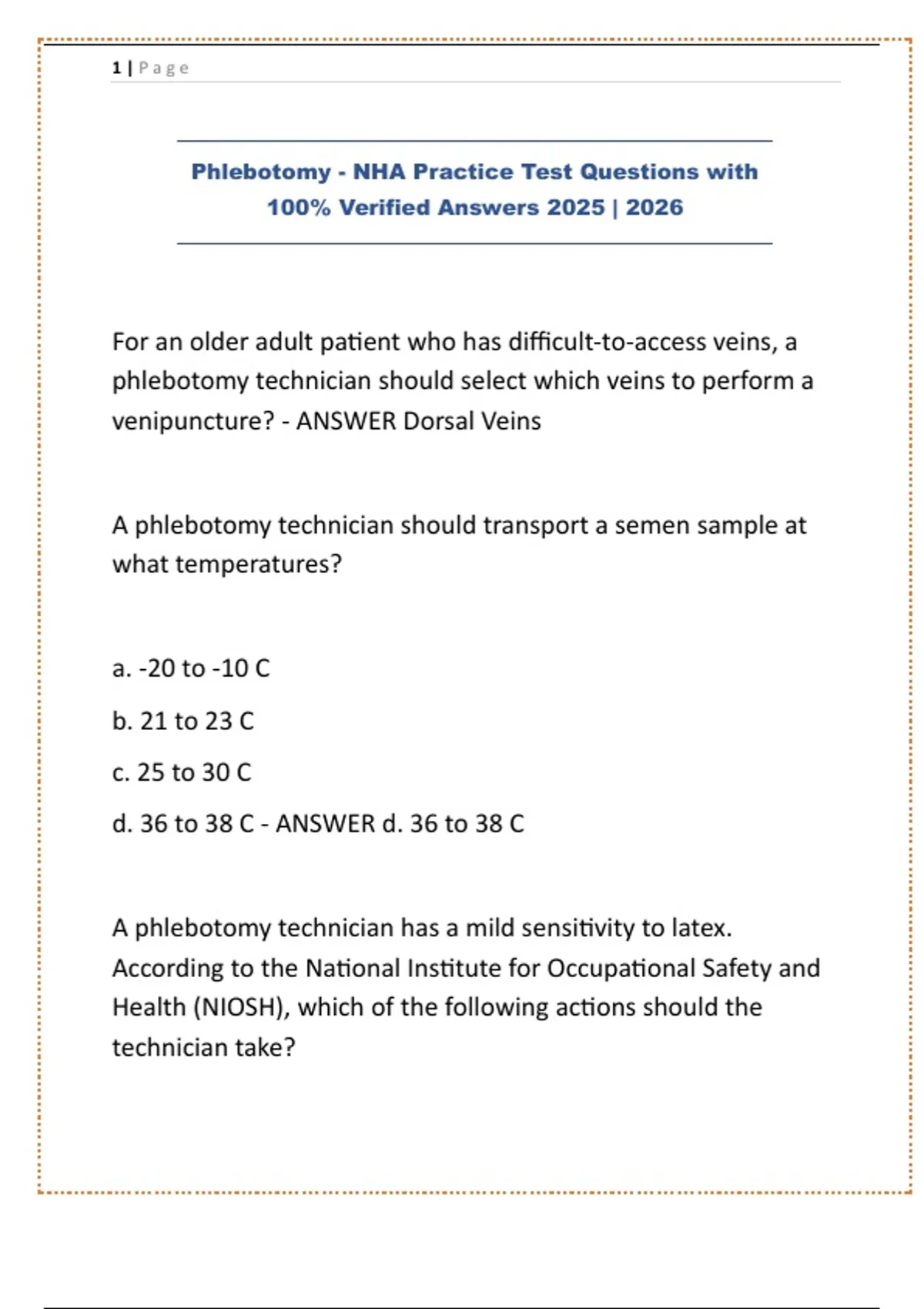 1 | Page

Phlebotomy - NHA Practice Test Questions with 100% Verified Answers 2025 | 2026

For an older adult patient who has difficult-to-access veins, a phlebotomy technician should select which veins to perform a venipuncture? - ANSWER Dorsal Veins

A phlebotomy technician should transport a semen sample at what temperatures?

a. -20 to -10 C

b. 21 to 23 C

c. 25 to 30 C

d. 36 to 38 C - ANSWER d. 36 to 38 C

A phlebotomy technician has a mild sensitivity to latex. According to the National Institute for Occupational Safety and Health (NIOSH), which of the following actions should the technician take?